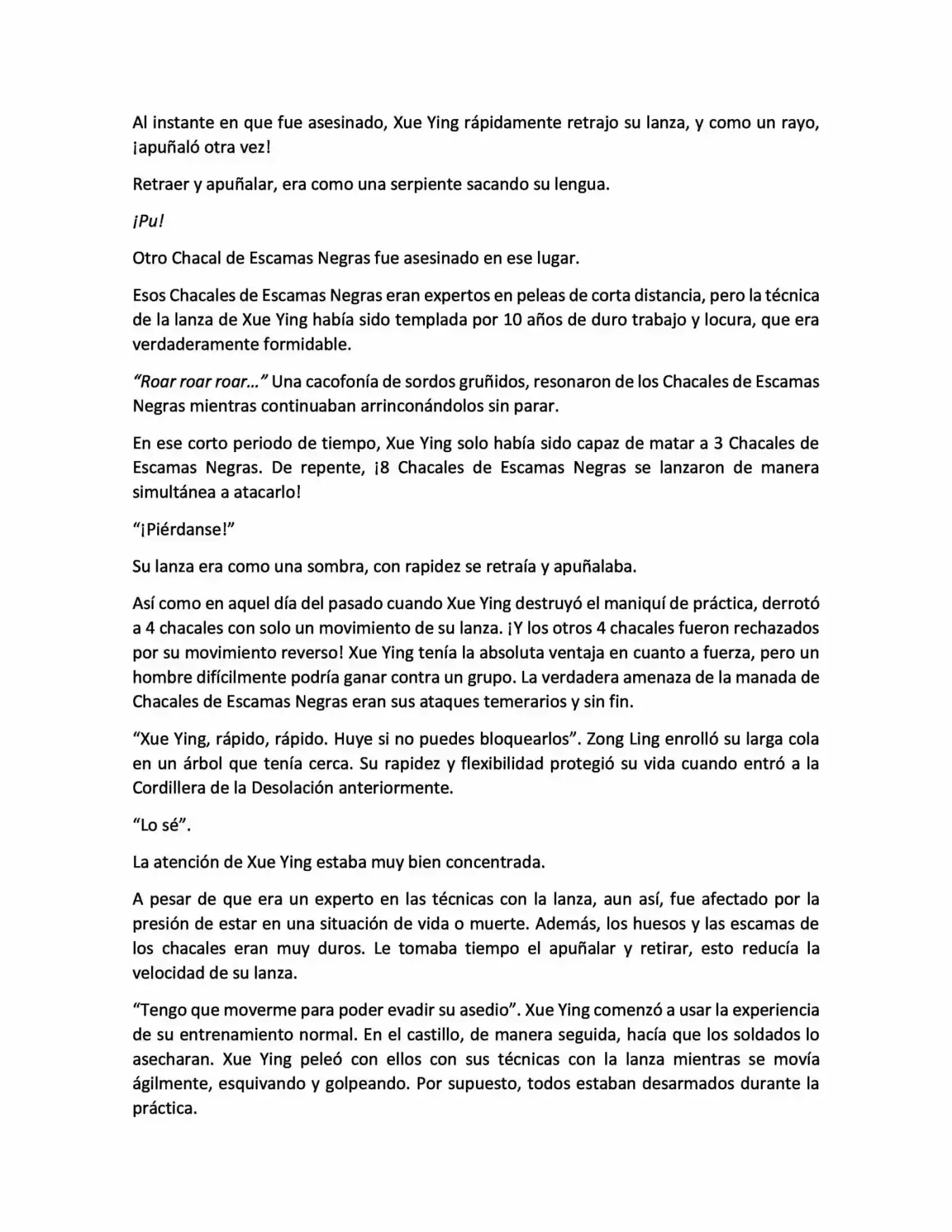 Al instante en que fue asesinado, Xue Ying rápidamente retrajo su lanza, y como un rayo, ¡apuñaló otra vez!

Retraer y apuñalar, era como una serpiente sacando su lengua.

¡Pu!

Otro Chacal de Escamas Negras fue asesinado en ese lugar.

Esos Chacales de Escamas Negras eran expertos en peleas de corta distancia, pero la técnica de la lanza de Xue Ying había sido templada por 10 años de duro trabajo y locura, que era verdaderamente formidable.

"Roar roar roar…" Una cacofonía de sordos gruñidos, resonaron de los Chacales de Escamas Negras mientras continuaban arrinconándolos sin parar.

En ese corto periodo de tiempo, Xue Ying solo había sido capaz de matar a 3 Chacales de Escamas Negras. De repente, ¡8 Chacales de Escamas Negras se lanzaron de manera simultánea a atacarlo!

"¡Piérdanse!"

Su lanza era como una sombra, con rapidez se retraía y apuñalaba.

Así como en aquel día del pasado cuando Xue Ying destruyó el maniquí de práctica, derrotó a 4 chacales con solo un movimiento de su lanza. ¡Y los otros 4 chacales fueron rechazados por su movimiento reverso! Xue Ying tenía la absoluta ventaja en cuanto a fuerza, pero un hombre difícilmente podría ganar contra un grupo. La verdadera amenaza de la manada de Chacales de Escamas Negras eran sus ataques temerarios y sin fin.

"Xue Ying, rápido, rápido. Huye si no puedes bloquearlos". Zong Ling enrolló su larga cola en un árbol que tenía cerca. Su rapidez y flexibilidad protegió su vida cuando entró a la Cordillera de la Desolación anteriormente.

"Lo sé".

La atención de Xue Ying estaba muy bien concentrada.

A pesar de que era un experto en las técnicas con la lanza, aun así, fue afectado por la presión de estar en una situación de vida o muerte. Además, los huesos y las escamas de los chacales eran muy duros. Le tomaba tiempo el apuñalar y retirar, esto reducía la velocidad de su lanza.

"Tengo que moverme para poder evadir su asedio". Xue Ying comenzó a usar la experiencia de su entrenamiento normal. En el castillo, de manera seguida, hacía que los soldados lo asecharan. Xue Ying peleó con ellos con sus técnicas con la lanza mientras se movía ágilmente, esquivando y golpeando. Por supuesto, todos estaban desarmados durante la práctica.